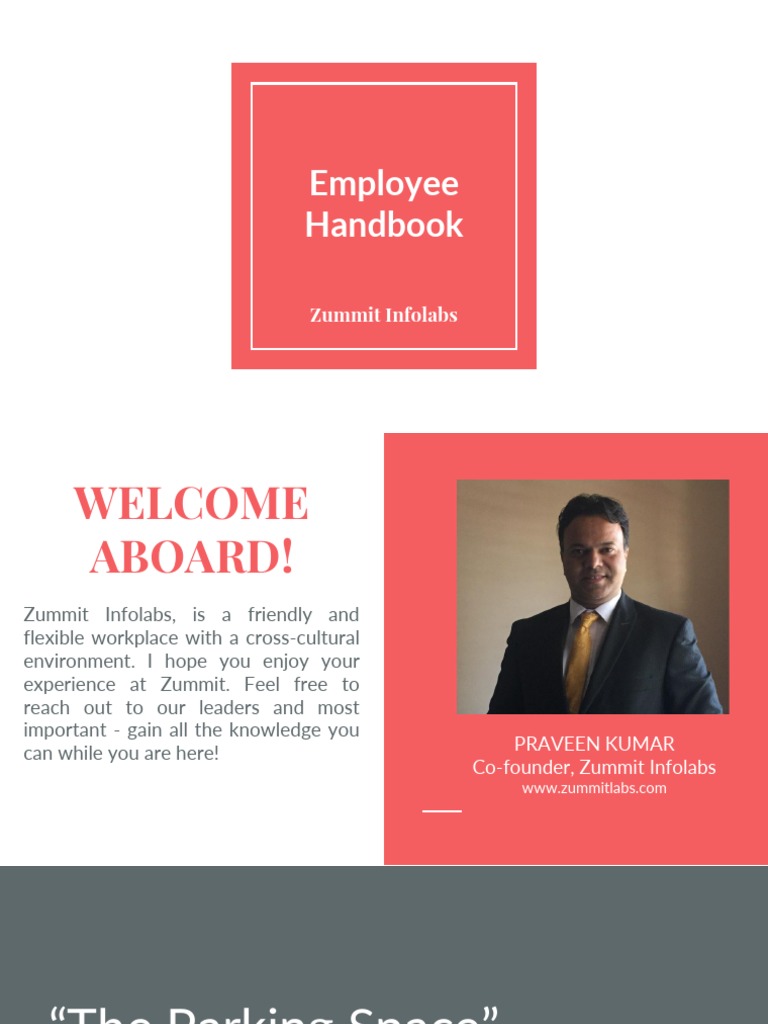 Employee Handbook

Zummit Infolabs

WELCOME ABOARD!

Zummit Infolabs, is a friendly and flexible workplace with a cross-cultural environment. I hope you enjoy your experience at Zummit. Feel free to reach out to our leaders and most important - gain all the knowledge you can while you are here!

PRAVEEN KUMAR
Co-founder, Zummit Infolabs
www.zummitlabs.com

"The Parking Space"